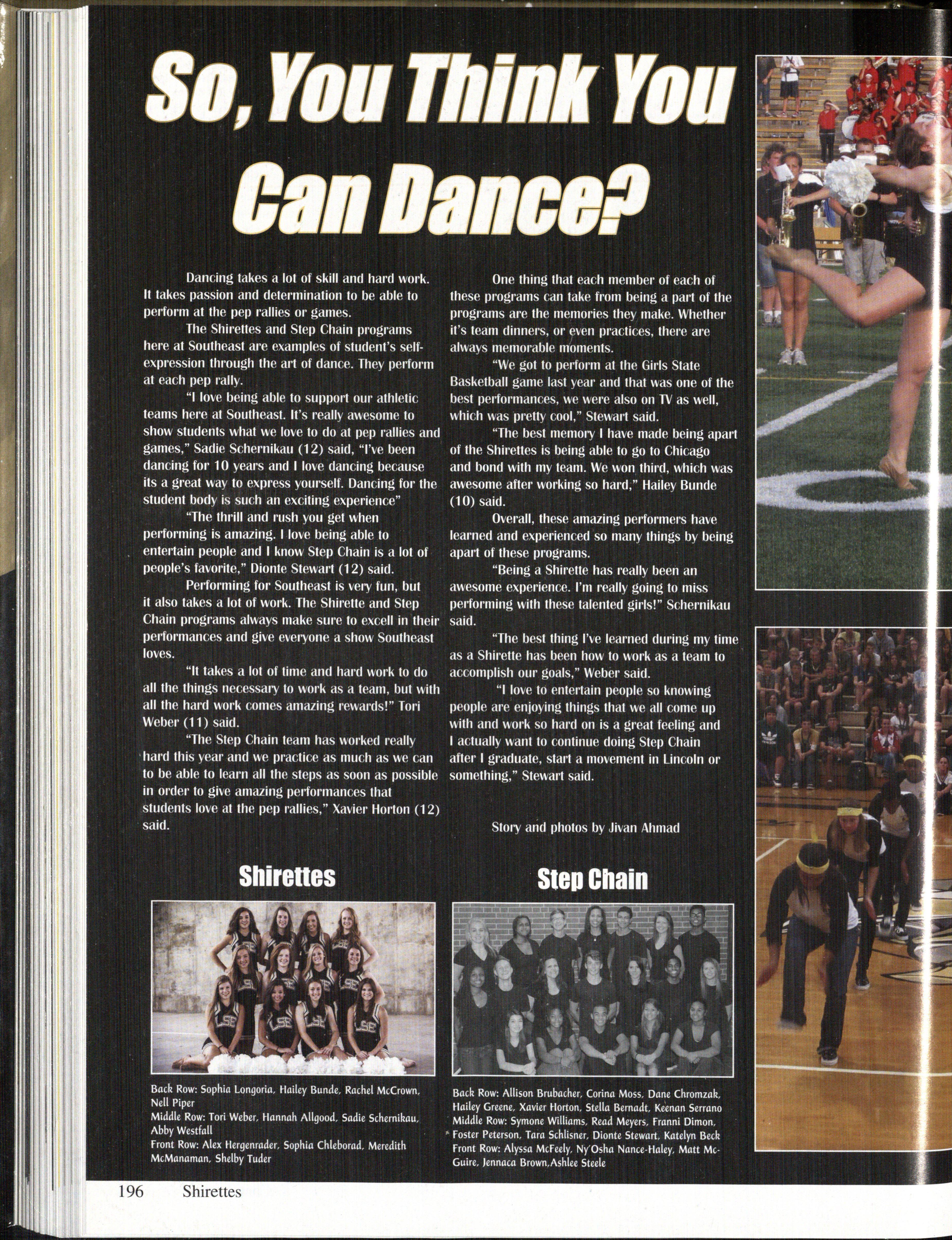 So, You Think You Can Dance?

Dancing takes a lot of skill and hard work. It takes passion and determination to be able to perform at the pep rallies or games.

The Shirettes and Step Chain programs here at Southeast are examples of student's self-expression through the art of dance. They perform at each pep rally.

"I love being able to support our athletic teams here at Southeast. It's really awesome to show students what we love to do at pep rallies and games," Sadie Schernikau (12) said, "I've been dancing for 10 years and I love dancing because its a great way to express yourself. Dancing for the student body is such an exciting experience"

"The thrill and rush you get when performing is amazing. I love being able to entertain people and I know Step Chain is a lot of people's favorite," Dionte Stewart (12) said.

Performing for Southeast is very fun, but it also takes a lot of work. The Shirette and Step Chain programs always make sure to excell in their performances and give everyone a show Southeast loves.

"It takes a lot of time and hard work to do all the things necessary to work as a team, but with all the hard work comes amazing rewards!" Tori Weber (11) said.

"The Step Chain team has worked really hard this year and we practice as much as we can to be able to learn all the steps as soon as possible in order to give amazing performances that students love at the pep rallies," Xavier Horton (12) said.

One thing that each member of each of these programs can take from being a part of the programs are the memories they make. Whether it's team dinners, or even practices, there are always memorable moments.

"We got to perform at the Girls State Basketball game last year and that was one of the best performances, we were also on TV as well, which was pretty cool," Stewart said.

"The best memory I have made being apart of the Shirettes is being able to go to Chicago and bond with my team. We won third, which was awesome after working so hard," Hailey Bunde (10) said.

Overall, these amazing performers have learned and experienced so many things by being apart of these programs.

"Being a Shirette has really been an awesome experience. I'm really going to miss performing with these talented girls!" Schernikau said.

"The best thing I've learned during my time as a Shirette has been how to work as a team to accomplish our goals," Weber said.

"I love to entertain people so knowing people are enjoying things that we all come up with and work so hard on is a great feeling and I actually want to continue doing Step Chain after I graduate, start a movement in Lincoln or something," Stewart said.

Story and photos by Jivan Ahmad

Shirettes

Back Row: Sophia Longoria, Hailey Bunde, Rachel McCrown, Nell Piper
Middle Row: Tori Weber, Hannah Allgood, Sadie Schernikau, Abby Westfall
Front Row: Alex Hergenrader, Sophia Chleborad, Meredith McManaman, Shelby Tuder

Step Chain

Back Row: Allison Brubacher, Corina Moss, Dane Chromzak, Hailey Greene, Xavier Horton, Stella Bernadt, Keenan Serrano
Middle Row: Symone Williams, Read Meyers, Franni Dimon, Foster Peterson, Tara Schlisner, Dionte Stewart, Katelyn Beck
Front Row: Alyssa McFeely, Ny'Osha Nance-Haley, Matt McGuire, Jennaca Brown,Ashlee Steele

196 Shirettes